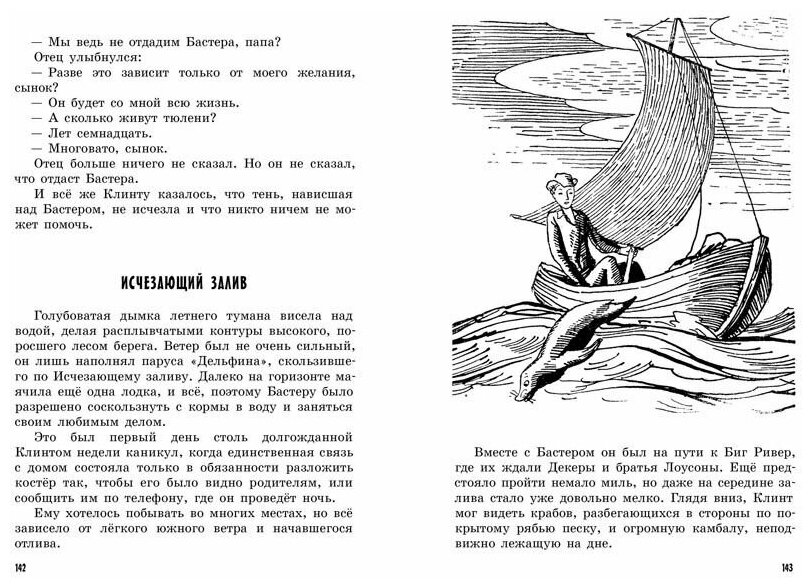 — Мы ведь не отдадим Бастера, папа?
Отец улыбнулся:
— Разве это зависит только от моего желания, сынок?
— Он будет со мной всю жизнь.
— А сколько живут тюлени?
— Лет семнадцать.
— Многовато, сынок.
Отец больше ничего не сказал. Но он не сказал, что отдаст Бастера.
И всё же Клинту казалось, что тень, нависшая над Бастером, не исчезла и что никто ничем не может помочь.

ИСЧЕЗАЮЩИЙ ЗАЛИВ

Голубоватая дымка летнего тумана висела над водой, делая расплывчатыми контуры высокого, поросшего лесом берега. Ветер был не очень сильный, он лишь наполнял паруса «Дельфина», скользившего по Исчезающему заливу. Далеко на горизонте маячила ещё одна лодка, и всё, поэтому Бастеру было разрешено соскользнуть с кормы в воду и заняться своим любимым делом.
Это был первый день столь долгожданной Клинтом недели каникул, когда единственная связь с домом состояла только в обязанности разложить костёр так, чтобы его было видно родителям, или сообщить им по телефону, где он проведёт ночь.
Ему хотелось побывать во многих местах, но всё зависело от лёгкого южного ветра и начавшегося отлива.

142

Вместе с Бастером он был на пути к Биг Ривер, где их ждали Декеры и братья Лоусоны. Ещё предстояло пройти немало миль, но даже на середине залива стало уже довольно мелко. Глядя вниз, Клинт мог видеть крабов, разбегающихся в стороны по покрытому рябью песку, и огромную камбалу, неподвижно лежащую на дне.

143